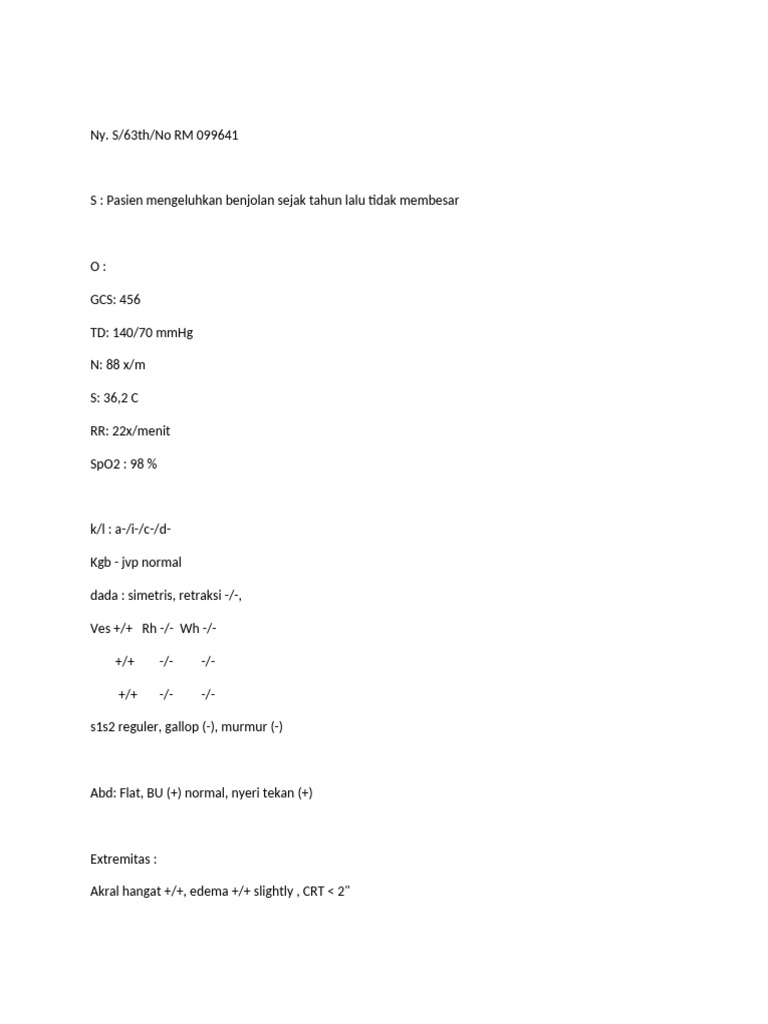 Ny. S/63th/No RM 099641

S : Pasien mengeluhkan benjolan sejak tahun lalu tidak membesar

O :

GCS: 456

TD: 140/70 mmHg

N: 88 x/m

S: 36,2 C

RR: 22x/menit

SpO2 : 98 %

k/l : a-/i-/c-/d-

Kgb - jvp normal

dada : simetris, retraksi -/-,

Ves +/+ Rh -/- Wh -/-

+/+ -/- -/-

+/+ -/- -/-

s1s2 reguler, gallop (-), murmur (-)

Abd: Flat, BU (+) normal, nyeri tekan (+)

Extremitas :

Akral hangat +/+, edema +/+ slightly , CRT < 2"